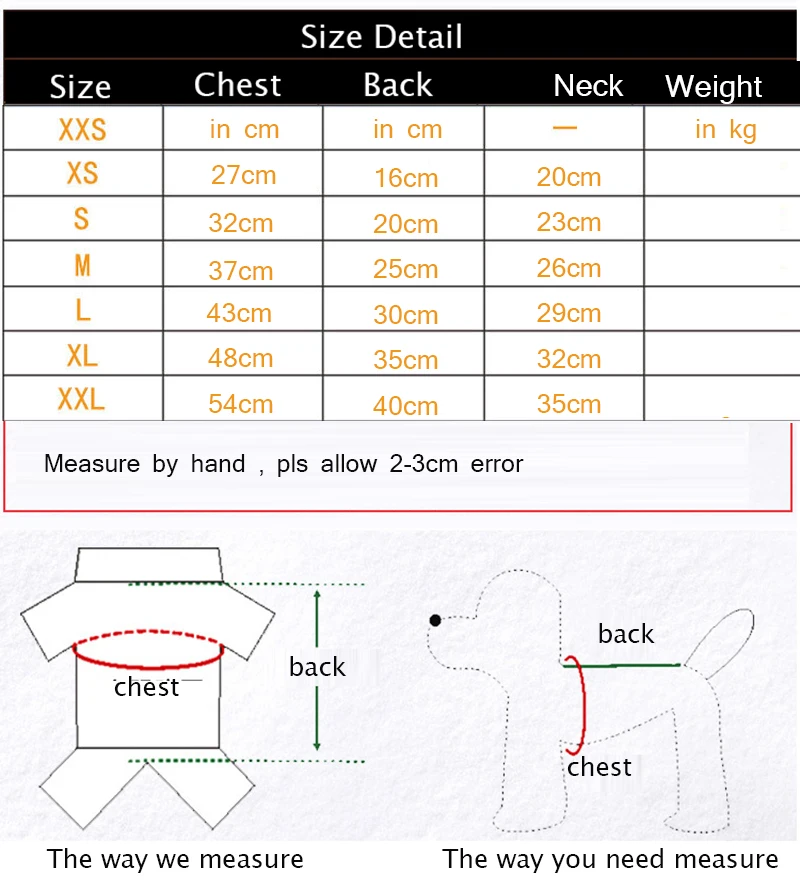 Size Detail

| Size | Chest | Back | Neck | Weight |
|---|---|---|---|---|
| XXS | in cm | in cm | — | in kg |
| XS | 27cm | 16cm | 20cm | |
| S | 32cm | 20cm | 23cm | |
| M | 37cm | 25cm | 26cm | |
| L | 43cm | 30cm | 29cm | |
| XL | 48cm | 35cm | 32cm | |
| XXL | 54cm | 40cm | 35cm | |

Measure by hand , pls allow 2-3cm error

chest

back

back

chest

The way we measure

The way you need measure